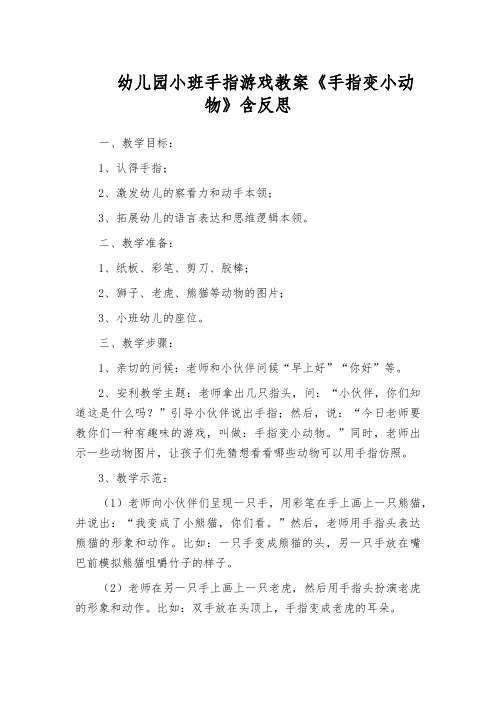 幼儿园小班手指游戏教案《手指变小动物》含反思

一、教学目标：

1、认得手指；

2、激发幼儿的察看力和动手本领；

3、拓展幼儿的语言表达和思维逻辑本领。

二、教学准备：

1、纸板、彩笔、剪刀、胶棒；

2、狮子、老虎、熊猫等动物的图片；

3、小班幼儿的座位。

三、教学步骤：

1、亲切的问候：老师和小伙伴问候“早上好”“你好”等。

2、安利教学主题：老师拿出几只指头，问：“小伙伴，你们知道这是什么吗？”引导小伙伴说出手指；然后，说：“今日老师要教你们一种有趣味的游戏，叫做：手指变小动物。”同时，老师出示一些动物图片，让孩子们先猜想看看哪些动物可以用手指仿照。

3、教学示范：

（1）老师向小伙伴们呈现一只手，用彩笔在手上画上一只熊猫，并说出：“我变成了小熊猫，你们看。”然后，老师用手指头表达熊猫的形象和动作。比如：一只手变成熊猫的头，另一只手放在嘴巴前模拟熊猫咀嚼竹子的样子。

（2）老师在另一只手上画上一只老虎，然后用手指头扮演老虎的形象和动作。比如：双手放在头顶上，手指变成老虎的耳朵。